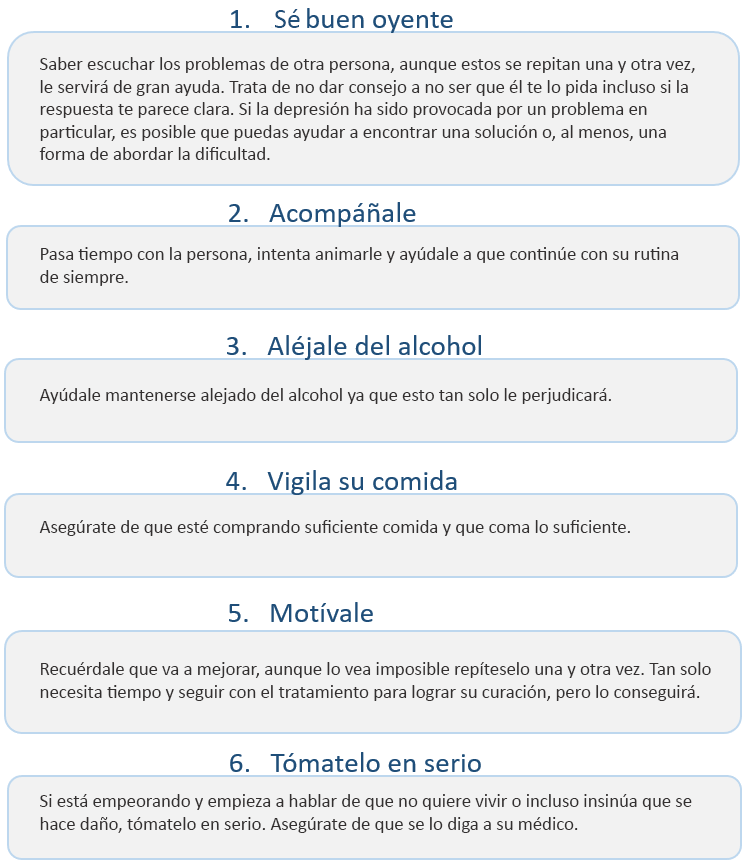 1. Sé buen oyente

Saber escuchar los problemas de otra persona, aunque estos se repitan una y otra vez, le servirá de gran ayuda. Trata de no dar consejo a no ser que él te lo pida incluso si la respuesta te parece clara. Si la depresión ha sido provocada por un problema en particular, es posible que puedas ayudar a encontrar una solución o, al menos, una forma de abordar la dificultad.

2. Acompáñale

Pasa tiempo con la persona, intenta animarle y ayúdale a que continúe con su rutina de siempre.

3. Aléjale del alcohol

Ayúdale mantenerse alejado del alcohol ya que esto tan solo le perjudicará.

4. Vigila su comida

Asegúrate de que esté comprando suficiente comida y que coma lo suficiente.

5. Motívale

Recuérdale que va a mejorar, aunque lo vea imposible repíteselo una y otra vez. Tan solo necesita tiempo y seguir con el tratamiento para lograr su curación, pero lo conseguirá.

6. Tómatelo en serio

Si está empeorando y empieza a hablar de que no quiere vivir o incluso insinúa que se hace daño, tómatelo en serio. Asegúrate de que se lo diga a su médico.